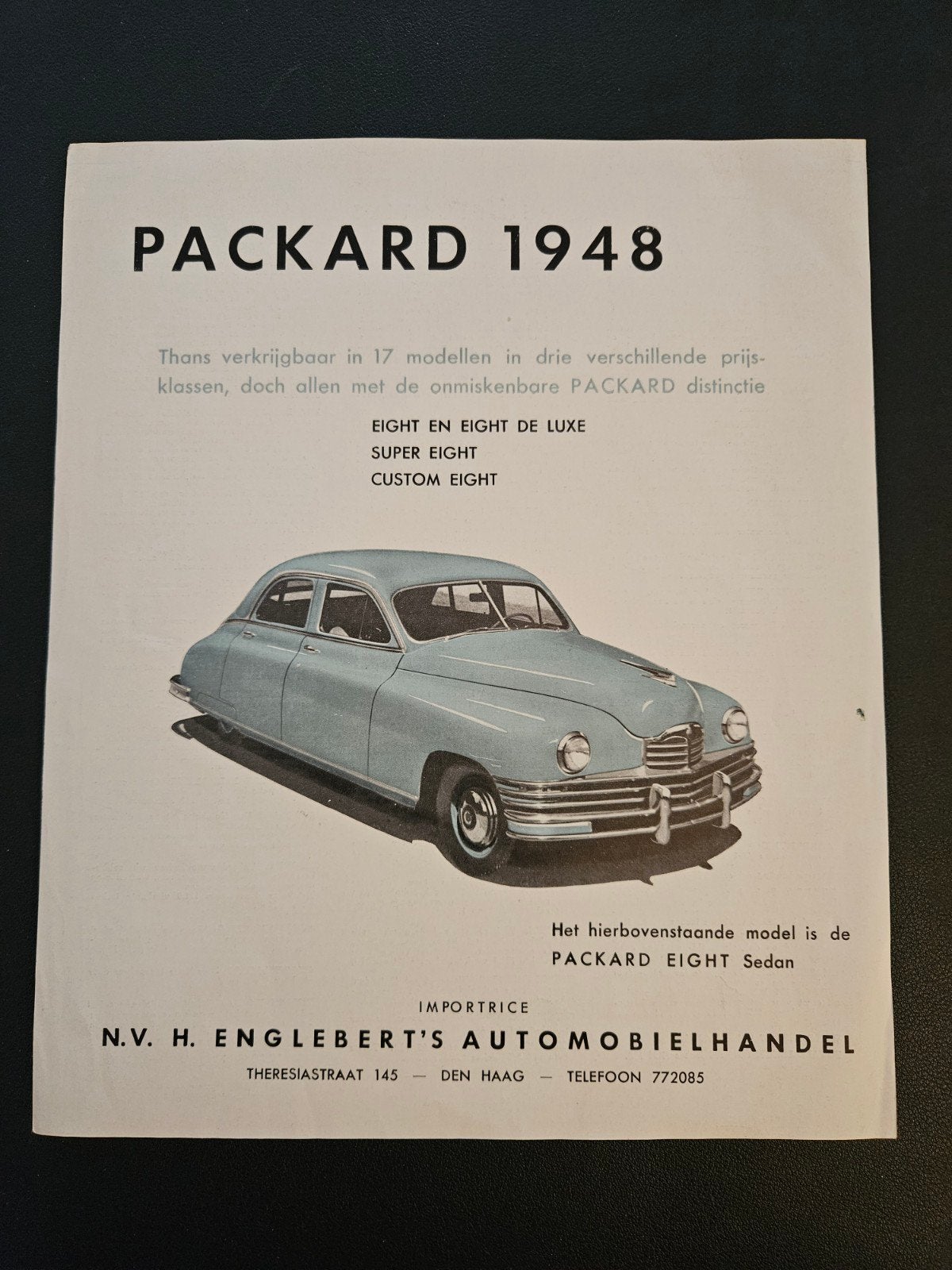 PACKARD 1948

Thans verkrijgbaar in 17 modellen in drie verschillende prijsklassen, doch allen met de onmiskenbare PACKARD distinctie

EIGHT EN EIGHT DE LUXE
SUPER EIGHT
CUSTOM EIGHT

Het hierbovenstaande model is de PACKARD EIGHT Sedan

IMPORTRICE
N.V. H. ENGLEBERT'S AUTOMOBIELHANDEL
THERESIASTRAAT 145 — DEN HAAG — TELEFOON 772085